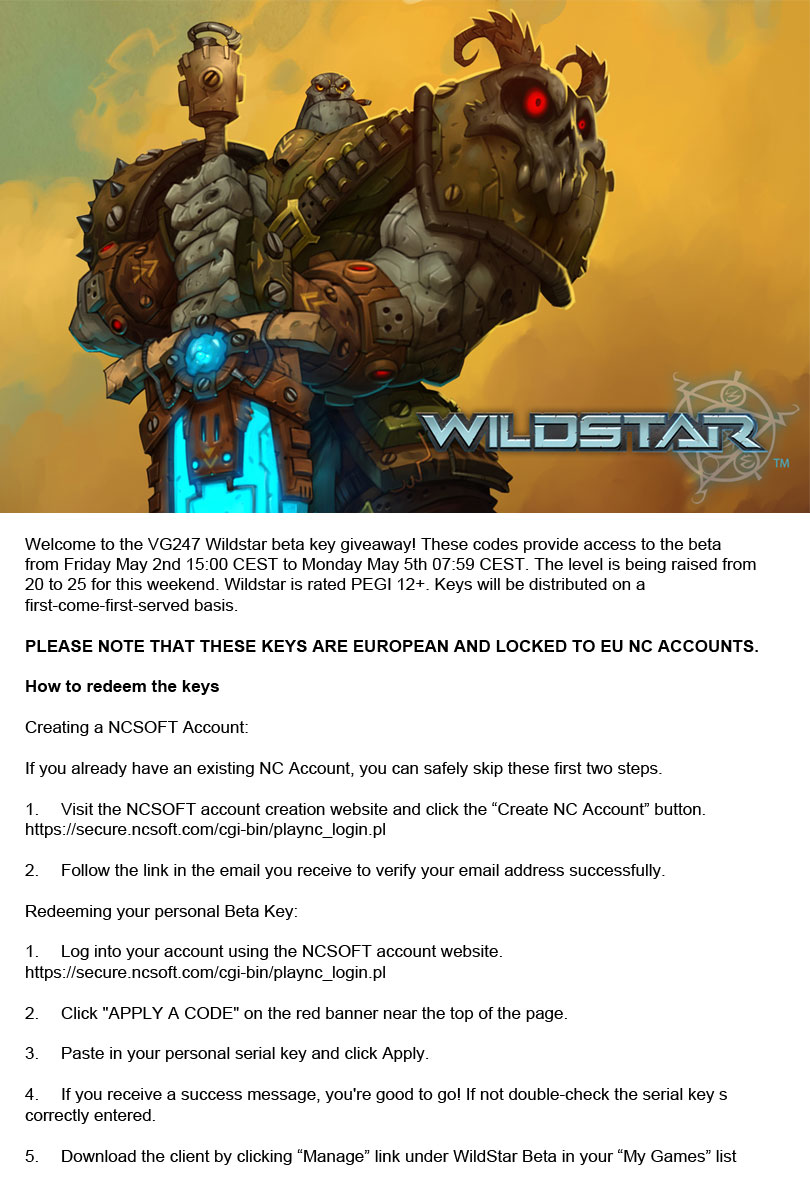 WILDSTAR™

Welcome to the VG247 Wildstar beta key giveaway! These codes provide access to the beta from Friday May 2nd 15:00 CEST to Monday May 5th 07:59 CEST. The level is being raised from 20 to 25 for this weekend. Wildstar is rated PEGI 12+. Keys will be distributed on a first-come-first-served basis.

PLEASE NOTE THAT THESE KEYS ARE EUROPEAN AND LOCKED TO EU NC ACCOUNTS.

How to redeem the keys

Creating a NCSOFT Account:

If you already have an existing NC Account, you can safely skip these first two steps.

1. Visit the NCSOFT account creation website and click the “Create NC Account” button. https://secure.ncsoft.com/cgi-bin/plaync_login.pl

2. Follow the link in the email you receive to verify your email address successfully.

Redeeming your personal Beta Key:

1. Log into your account using the NCSOFT account website. https://secure.ncsoft.com/cgi-bin/plaync_login.pl

2. Click "APPLY A CODE" on the red banner near the top of the page.

3. Paste in your personal serial key and click Apply.

4. If you receive a success message, you're good to go! If not double-check the serial key s correctly entered.

5. Download the client by clicking “Manage” link under WildStar Beta in your “My Games” list